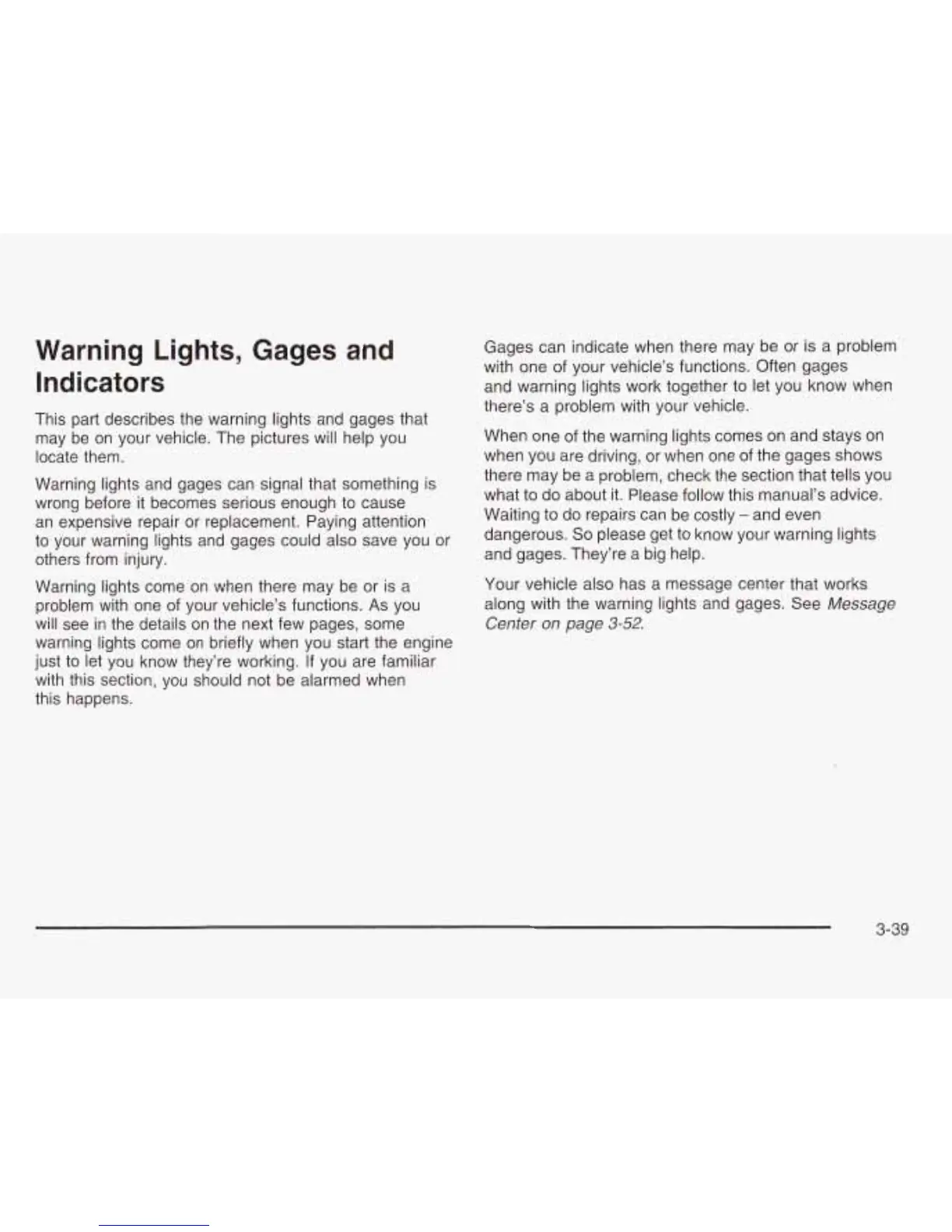 Warning Lights, Gages and Indicators

This part describes the warning lights and gages that may be on your vehicle. The pictures will help you locate them.

Warning lights and gages can signal that something is wrong before it becomes serious enough to cause an expensive repair or replacement. Paying attention to your warning lights and gages could also save you or others from injury.

Warning lights come on when there may be or is a problem with one of your vehicle's functions. As you will see in the details on the next few pages, some warning lights come on briefly when you start the engine just to let you know they're working. If you are familiar with this section, you should not be alarmed when this happens.

Gages can indicate when there may be or is a problem with one of your vehicle's functions. Often gages and warning lights work together to let you know when there's a problem with your vehicle.

When one of the warning lights comes on and stays on when you are driving, or when one of the gages shows there may be a problem, check the section that tells you what to do about it. Please follow this manual's advice. Waiting to do repairs can be costly – and even dangerous. So please get to know your warning lights and gages. They're a big help.

Your vehicle also has a message center that works along with the warning lights and gages. See Message Center on page 3-52.

3-39